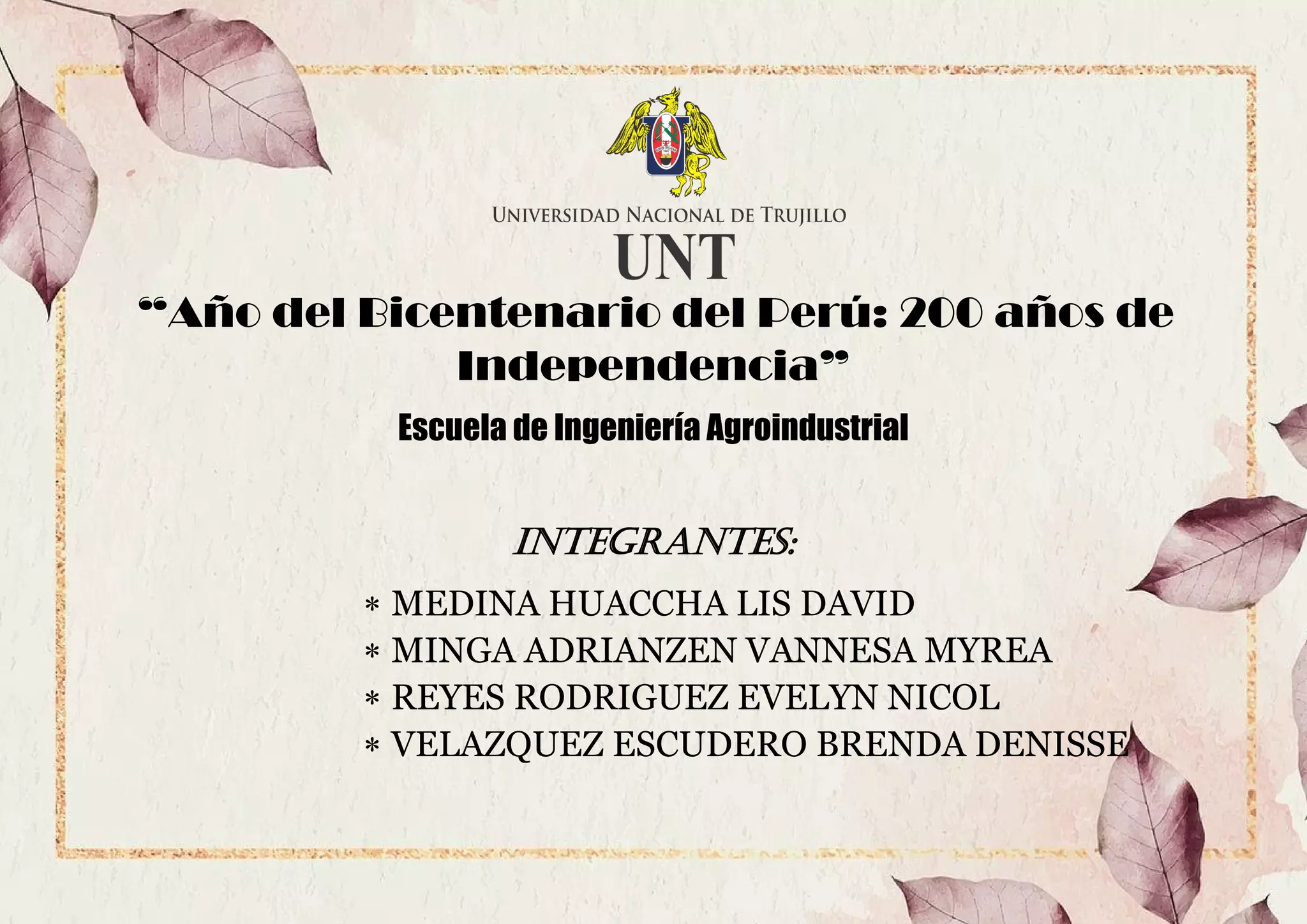 UNIVERSIDAD NACIONAL DE TRUJILLO
UNT

"Año del Bicentenario del Perú: 200 años de Independencia"

Escuela de Ingeniería Agroindustrial

INTEGRANTES:

* MEDINA HUACCHA LIS DAVID
* MINGA ADRIANZEN VANNESA MYREA
* REYES RODRIGUEZ EVELYN NICOL
* VELAZQUEZ ESCUDERO BRENDA DENISSE